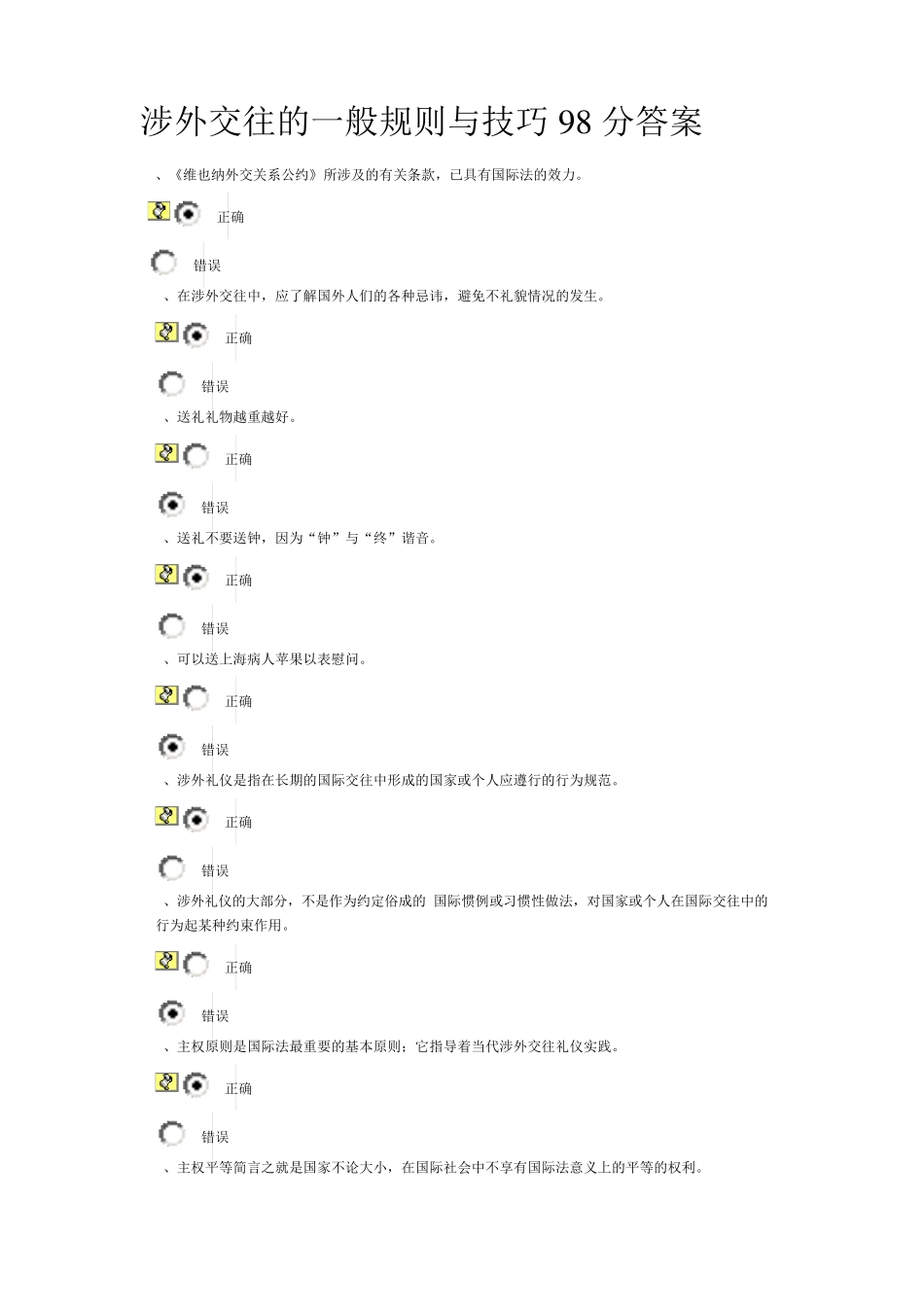 涉外交往的一般规则与技巧98分答案

、《维也纳外交关系公约》所涉及的有关条款，已具有国际法的效力。

正确

错误

、在涉外交往中，应了解国外人们的各种忌讳，避免不礼貌情况的发生。

正确

错误

、送礼礼物越重越好。

正确

错误

、送礼不要送钟，因为“钟”与“终”谐音。

正确

错误

、可以送上海病人苹果以表慰问。

正确

错误

、涉外礼仪是指在长期的国际交往中形成的国家或个人应遵行的行为规范。

正确

错误

、涉外礼仪的大部分，不是作为约定俗成的 国际惯例或习惯性做法，对国家或个人在国际交往中的行为起某种约束作用。

正确

错误

、主权原则是国际法最重要的基本原则；它指导着当代涉外交往礼仪实践。

正确

错误

、主权平等简言之就是国家不论大小，在国际社会中不享有国际法意义上的平等的权利。